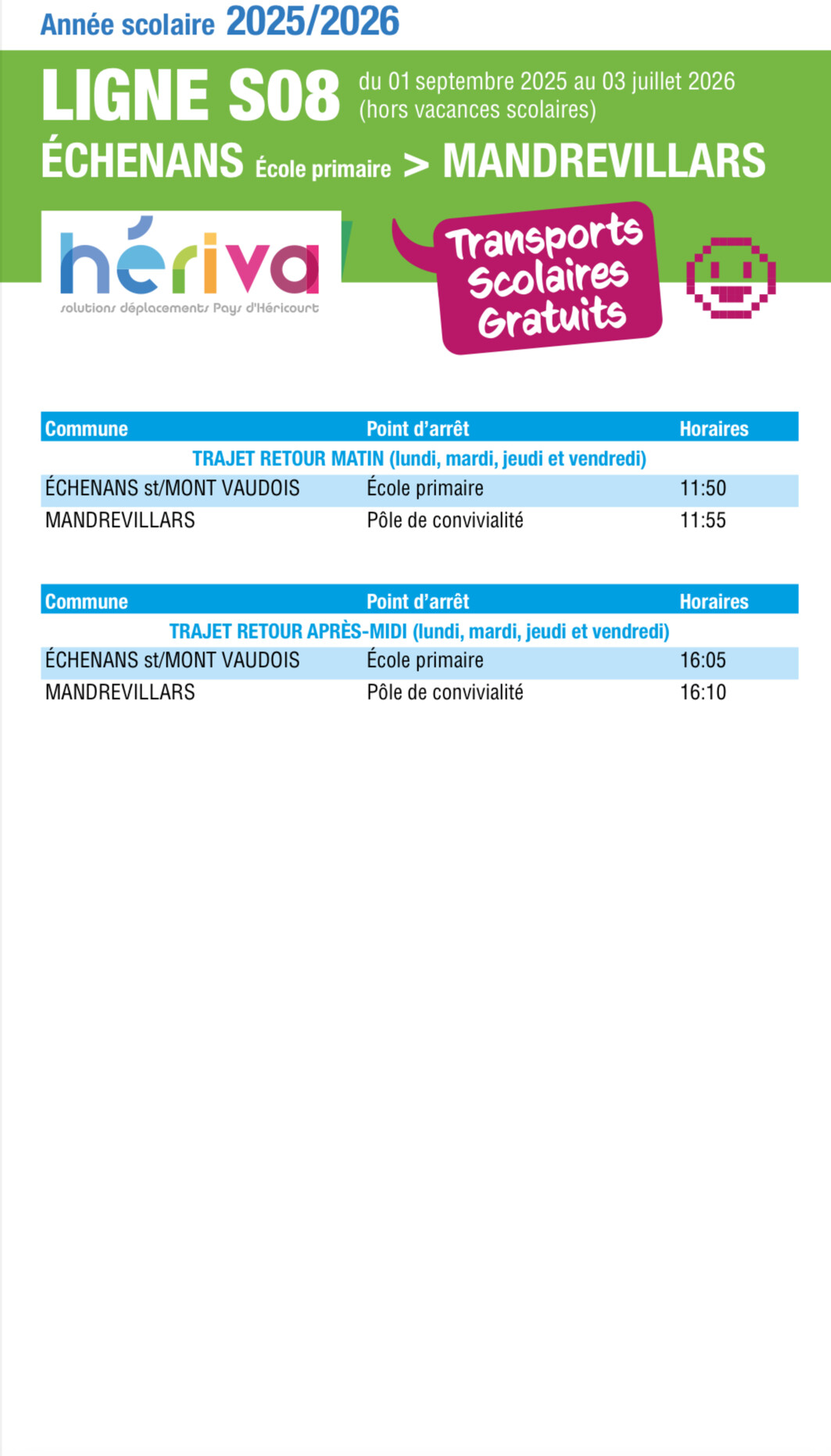 Année scolaire 2025/2026

LIGNE S08 du 01 septembre 2025 au 03 juillet 2026 (hors vacances scolaires)

ÉCHENANS École primaire > MANDREVILLARS

hériva
solutions déplacements Pays d'Héricourt

Transports Scolaires Gratuits

| Commune | Point d'arrêt | Horaires |
|---|---|---|
| TRAJET RETOUR MATIN (lundi, mardi, jeudi et vendredi) | | |
| ÉCHENANS st/MONT VAUDOIS | École primaire | 11:50 |
| MANDREVILLARS | Pôle de convivialité | 11:55 |

| Commune | Point d'arrêt | Horaires |
|---|---|---|
| TRAJET RETOUR APRÈS-MIDI (lundi, mardi, jeudi et vendredi) | | |
| ÉCHENANS st/MONT VAUDOIS | École primaire | 16:05 |
| MANDREVILLARS | Pôle de convivialité | 16:10 |